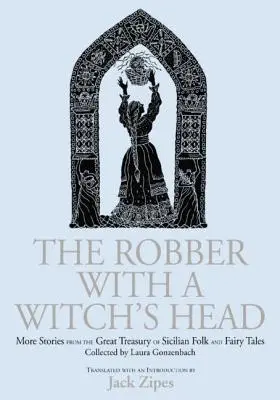 THE ROBBER WITH A WITCH'S HEAD

More Stories FROM THE Great Treasury OF Sicilian Folk AND Fairy Tales
Collected by Laura Gonzenbach

TRANSLATED WITH AN INTRODUCTION BY
Jack Zipes